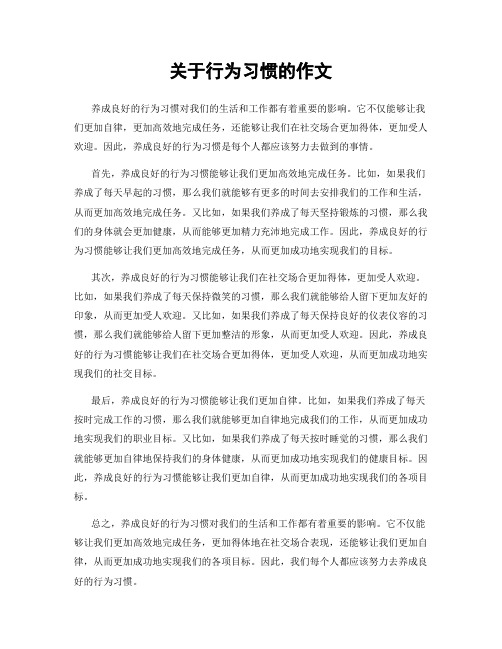 关于行为习惯的作文

养成良好的行为习惯对我们的生活和工作都有着重要的影响。它不仅能够让我们更加自律，更加高效地完成任务，还能够让我们在社交场合更加得体，更加受人欢迎。因此，养成良好的行为习惯是每个人都应该努力去做到的事情。

首先，养成良好的行为习惯能够让我们更加高效地完成任务。比如，如果我们养成了每天早起的习惯，那么我们就能够有更多的时间去安排我们的工作和生活，从而更加高效地完成任务。又比如，如果我们养成了每天坚持锻炼的习惯，那么我们的身体就会更加健康，从而能够更加精力充沛地完成工作。因此，养成良好的行为习惯能够让我们更加高效地完成任务，从而更加成功地实现我们的目标。

其次，养成良好的行为习惯能够让我们在社交场合更加得体，更加受人欢迎。比如，如果我们养成了每天保持微笑的习惯，那么我们就能够给人留下更加友好的印象，从而更加受人欢迎。又比如，如果我们养成了每天保持良好的仪表仪容的习惯，那么我们就能够给人留下更加整洁的形象，从而更加受人欢迎。因此，养成良好的行为习惯能够让我们在社交场合更加得体，更加受人欢迎，从而更加成功地实现我们的社交目标。

最后，养成良好的行为习惯能够让我们更加自律。比如，如果我们养成了每天按时完成工作的习惯，那么我们就能够更加自律地完成我们的工作，从而更加成功地实现我们的职业目标。又比如，如果我们养成了每天按时睡觉的习惯，那么我们就能够更加自律地保持我们的身体健康，从而更加成功地实现我们的健康目标。因此，养成良好的行为习惯能够让我们更加自律，从而更加成功地实现我们的各项目标。

总之，养成良好的行为习惯对我们的生活和工作都有着重要的影响。它不仅能够让我们更加高效地完成任务，更加得体地在社交场合表现，还能够让我们更加自律，从而更加成功地实现我们的各项目标。因此，我们每个人都应该努力去养成良好的行为习惯。